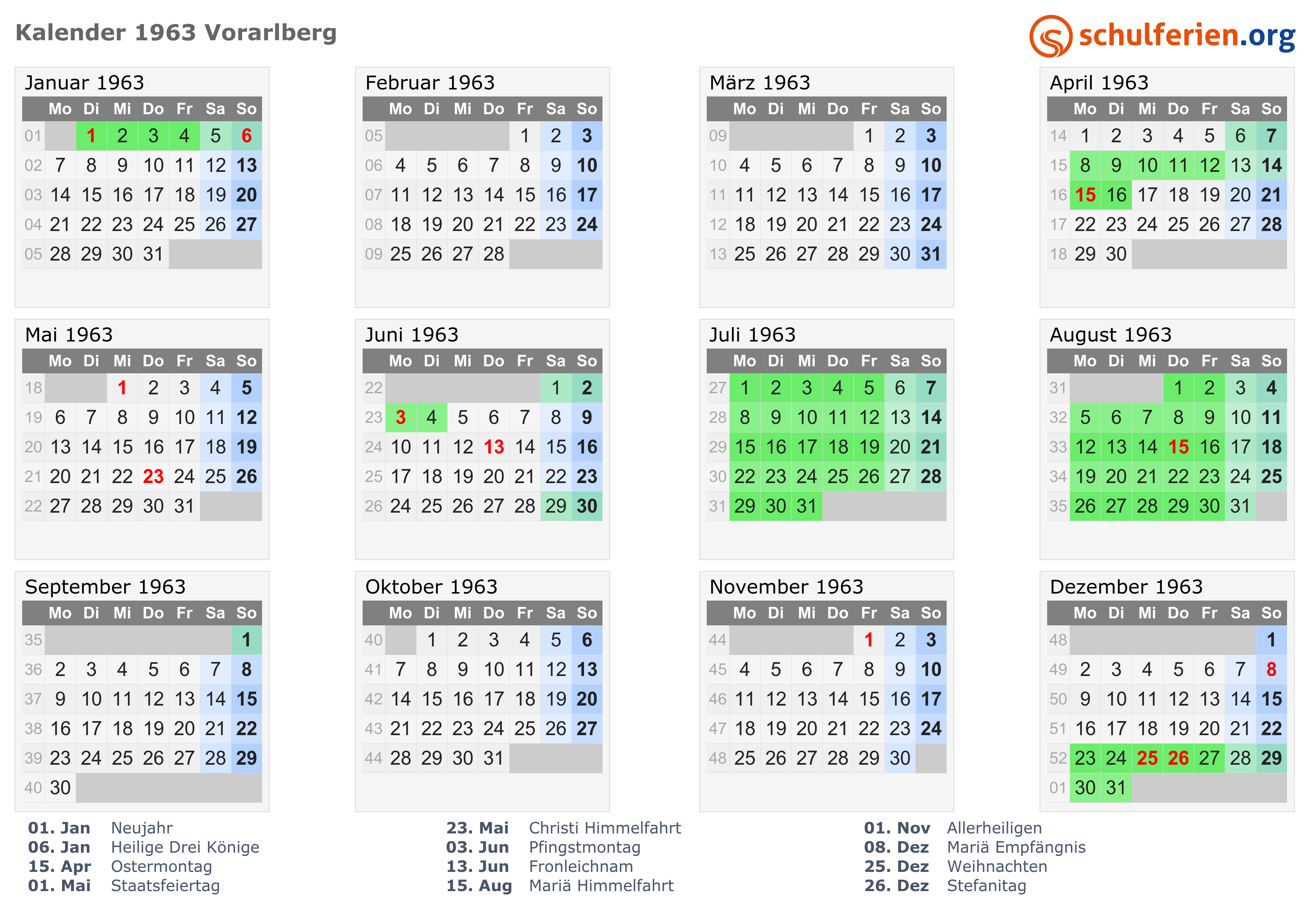 Kalender 1963 Vorarlberg

schulferien.org

Januar 1963

| | Mo | Di | Mi | Do | Fr | Sa | So |
|---|---|---|---|---|---|---|---|
| 01 | | 1 | 2 | 3 | 4 | 5 | 6 |
| 02 | 7 | 8 | 9 | 10 | 11 | 12 | 13 |
| 03 | 14 | 15 | 16 | 17 | 18 | 19 | 20 |
| 04 | 21 | 22 | 23 | 24 | 25 | 26 | 27 |
| 05 | 28 | 29 | 30 | 31 | | | |

Februar 1963

| | Mo | Di | Mi | Do | Fr | Sa | So |
|---|---|---|---|---|---|---|---|
| 05 | | | | | 1 | 2 | 3 |
| 06 | 4 | 5 | 6 | 7 | 8 | 9 | 10 |
| 07 | 11 | 12 | 13 | 14 | 15 | 16 | 17 |
| 08 | 18 | 19 | 20 | 21 | 22 | 23 | 24 |
| 09 | 25 | 26 | 27 | 28 | | | |

März 1963

| | Mo | Di | Mi | Do | Fr | Sa | So |
|---|---|---|---|---|---|---|---|
| 09 | | | | | 1 | 2 | 3 |
| 10 | 4 | 5 | 6 | 7 | 8 | 9 | 10 |
| 11 | 11 | 12 | 13 | 14 | 15 | 16 | 17 |
| 12 | 18 | 19 | 20 | 21 | 22 | 23 | 24 |
| 13 | 25 | 26 | 27 | 28 | 29 | 30 | 31 |

April 1963

| | Mo | Di | Mi | Do | Fr | Sa | So |
|---|---|---|---|---|---|---|---|
| 14 | 1 | 2 | 3 | 4 | 5 | 6 | 7 |
| 15 | 8 | 9 | 10 | 11 | 12 | 13 | 14 |
| 16 | 15 | 16 | 17 | 18 | 19 | 20 | 21 |
| 17 | 22 | 23 | 24 | 25 | 26 | 27 | 28 |
| 18 | 29 | 30 | | | | | |

Mai 1963

| | Mo | Di | Mi | Do | Fr | Sa | So |
|---|---|---|---|---|---|---|---|
| 18 | | | 1 | 2 | 3 | 4 | 5 |
| 19 | 6 | 7 | 8 | 9 | 10 | 11 | 12 |
| 20 | 13 | 14 | 15 | 16 | 17 | 18 | 19 |
| 21 | 20 | 21 | 22 | 23 | 24 | 25 | 26 |
| 22 | 27 | 28 | 29 | 30 | 31 | | |

Juni 1963

| | Mo | Di | Mi | Do | Fr | Sa | So |
|---|---|---|---|---|---|---|---|
| 22 | | | | | | 1 | 2 |
| 23 | 3 | 4 | 5 | 6 | 7 | 8 | 9 |
| 24 | 10 | 11 | 12 | 13 | 14 | 15 | 16 |
| 25 | 17 | 18 | 19 | 20 | 21 | 22 | 23 |
| 26 | 24 | 25 | 26 | 27 | 28 | 29 | 30 |

Juli 1963

| | Mo | Di | Mi | Do | Fr | Sa | So |
|---|---|---|---|---|---|---|---|
| 27 | 1 | 2 | 3 | 4 | 5 | 6 | 7 |
| 28 | 8 | 9 | 10 | 11 | 12 | 13 | 14 |
| 29 | 15 | 16 | 17 | 18 | 19 | 20 | 21 |
| 30 | 22 | 23 | 24 | 25 | 26 | 27 | 28 |
| 31 | 29 | 30 | 31 | | | | |

August 1963

| | Mo | Di | Mi | Do | Fr | Sa | So |
|---|---|---|---|---|---|---|---|
| 31 | | | | 1 | 2 | 3 | 4 |
| 32 | 5 | 6 | 7 | 8 | 9 | 10 | 11 |
| 33 | 12 | 13 | 14 | 15 | 16 | 17 | 18 |
| 34 | 19 | 20 | 21 | 22 | 23 | 24 | 25 |
| 35 | 26 | 27 | 28 | 29 | 30 | 31 | |

September 1963

| | Mo | Di | Mi | Do | Fr | Sa | So |
|---|---|---|---|---|---|---|---|
| 35 | | | | | | | 1 |
| 36 | 2 | 3 | 4 | 5 | 6 | 7 | 8 |
| 37 | 9 | 10 | 11 | 12 | 13 | 14 | 15 |
| 38 | 16 | 17 | 18 | 19 | 20 | 21 | 22 |
| 39 | 23 | 24 | 25 | 26 | 27 | 28 | 29 |
| 40 | 30 | | | | | | |

Oktober 1963

| | Mo | Di | Mi | Do | Fr | Sa | So |
|---|---|---|---|---|---|---|---|
| 40 | | 1 | 2 | 3 | 4 | 5 | 6 |
| 41 | 7 | 8 | 9 | 10 | 11 | 12 | 13 |
| 42 | 14 | 15 | 16 | 17 | 18 | 19 | 20 |
| 43 | 21 | 22 | 23 | 24 | 25 | 26 | 27 |
| 44 | 28 | 29 | 30 | 31 | | | |

November 1963

| | Mo | Di | Mi | Do | Fr | Sa | So |
|---|---|---|---|---|---|---|---|
| 44 | | | | | 1 | 2 | 3 |
| 45 | 4 | 5 | 6 | 7 | 8 | 9 | 10 |
| 46 | 11 | 12 | 13 | 14 | 15 | 16 | 17 |
| 47 | 18 | 19 | 20 | 21 | 22 | 23 | 24 |
| 48 | 25 | 26 | 27 | 28 | 29 | 30 | |

Dezember 1963

| | Mo | Di | Mi | Do | Fr | Sa | So |
|---|---|---|---|---|---|---|---|
| 48 | | | | | | | 1 |
| 49 | 2 | 3 | 4 | 5 | 6 | 7 | 8 |
| 50 | 9 | 10 | 11 | 12 | 13 | 14 | 15 |
| 51 | 16 | 17 | 18 | 19 | 20 | 21 | 22 |
| 52 | 23 | 24 | 25 | 26 | 27 | 28 | 29 |
| 01 | 30 | 31 | | | | | |

01. Jan Neujahr
06. Jan Heilige Drei Könige
15. Apr Ostermontag
01. Mai Staatsfeiertag

23. Mai Christi Himmelfahrt
03. Jun Pfingstmontag
13. Jun Fronleichnam
15. Aug Mariä Himmelfahrt

01. Nov Allerheiligen
08. Dez Mariä Empfängnis
25. Dez Weihnachten
26. Dez Stefanitag